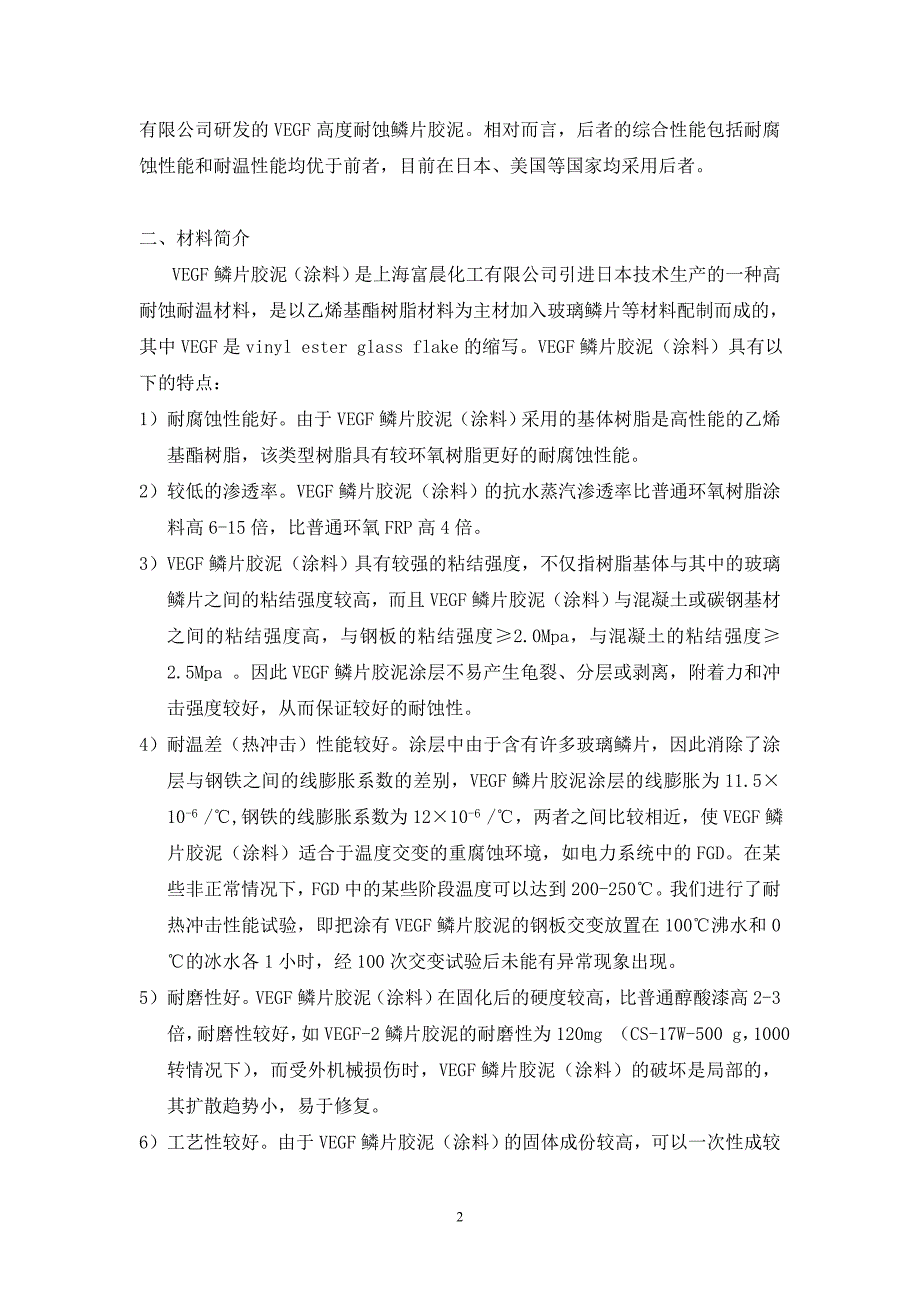 有限公司研发的 VEGF 高度耐蚀鳞片胶泥。相对而言，后者的综合性能包括耐腐蚀性能和耐温性能均优于前者，目前在日本、美国等国家均采用后者。

二、材料简介

VEGF 鳞片胶泥（涂料）是上海富晨化工有限公司引进日本技术生产的一种高耐蚀耐温材料，是以乙烯基酯树脂材料为主材加入玻璃鳞片等材料配制而成的，其中 VEGF 是 vinyl ester glass flake 的缩写。VEGF 鳞片胶泥（涂料）具有以下的特点：

1）耐腐蚀性能好。由于 VEGF 鳞片胶泥（涂料）采用的基体树脂是高性能的乙烯基酯树脂，该类型树脂具有较环氧树脂更好的耐腐蚀性能。

2）较低的渗透率。VEGF 鳞片胶泥（涂料）的抗水蒸汽渗透率比普通环氧树脂涂料高 6-15 倍，比普通环氧 FRP 高 4 倍。

3）VEGF 鳞片胶泥（涂料）具有较强的粘结强度，不仅指树脂基体与其中的玻璃鳞片之间的粘结强度较高，而且 VEGF 鳞片胶泥（涂料）与混凝土或碳钢基材之间的粘结强度高，与钢板的粘结强度≥2.0Mpa，与混凝土的粘结强度≥2.5Mpa 。因此 VEGF 鳞片胶泥涂层不易产生龟裂、分层或剥离，附着力和冲击强度较好，从而保证较好的耐蚀性。

4）耐温差（热冲击）性能较好。涂层中由于含有许多玻璃鳞片，因此消除了涂层与钢铁之间的线膨胀系数的差别，VEGF 鳞片胶泥涂层的线膨胀为 $11.5\times10^{-6}$ /℃,钢铁的线膨胀系数为 $12\times10^{-6}$ /℃，两者之间比较相近，使 VEGF 鳞片胶泥（涂料）适合于温度交变的重腐蚀环境，如电力系统中的 FGD。在某些非正常情况下，FGD 中的某些阶段温度可以达到 200-250℃。我们进行了耐热冲击性能试验，即把涂有 VEGF 鳞片胶泥的钢板交变放置在 100℃沸水和 0℃的冰水各 1 小时，经 100 次交变试验后未能有异常现象出现。

5）耐磨性好。VEGF 鳞片胶泥（涂料）在固化后的硬度较高，比普通醇酸漆高 2-3 倍，耐磨性较好，如 VEGF-2 鳞片胶泥的耐磨性为 120mg （CS-17W-500 g，1000 转情况下），而受外机械损伤时，VEGF 鳞片胶泥（涂料）的破坏是局部的，其扩散趋势小，易于修复。

6）工艺性较好。由于 VEGF 鳞片胶泥（涂料）的固体成份较高，可以一次性成较

2